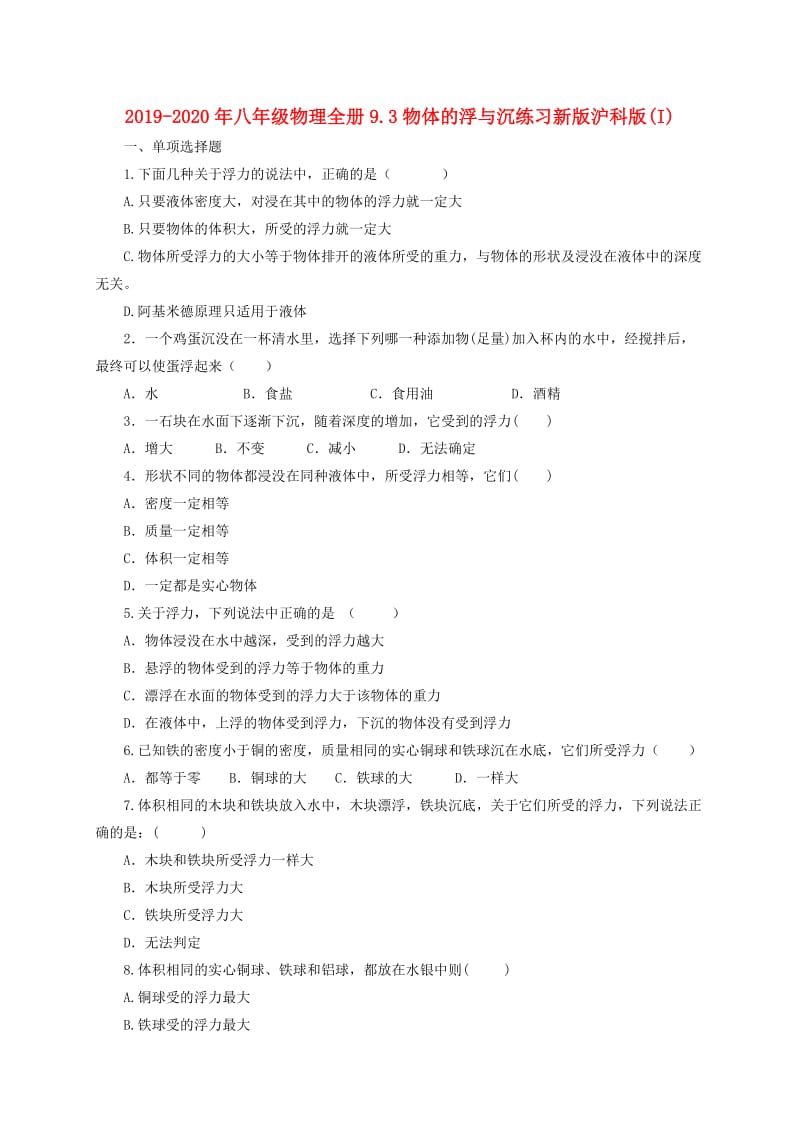 2019-2020年八年级物理全册9.3物体的浮与沉练习新版沪科版(I)

一、单项选择题

1.下面几种关于浮力的说法中，正确的是（　　）

A.只要液体密度大，对浸在其中的物体的浮力就一定大

B.只要物体的体积大，所受的浮力就一定大

C.物体所受浮力的大小等于物体排开的液体所受的重力，与物体的形状及浸没在液体中的深度无关。

D.阿基米德原理只适用于液体

2．一个鸡蛋沉没在一杯清水里，选择下列哪一种添加物(足量)加入杯内的水中，经搅拌后，最终可以使蛋浮起来（　　）

A．水　　B．食盐　　C．食用油　　D．酒精

3．一石块在水面下逐渐下沉，随着深度的增加，它受到的浮力(　　)

A．增大　　B．不变　　C．减小　　D．无法确定

4．形状不同的物体都浸没在同种液体中，所受浮力相等，它们(　　)

A．密度一定相等

B．质量一定相等

C．体积一定相等

D．一定都是实心物体

5.关于浮力，下列说法中正确的是　(　　)

A．物体浸没在水中越深，受到的浮力越大

B．悬浮的物体受到的浮力等于物体的重力

C．漂浮在水面的物体受到的浮力大于该物体的重力

D．在液体中，上浮的物体受到浮力，下沉的物体没有受到浮力

6.已知铁的密度小于铜的密度，质量相同的实心铜球和铁球沉在水底，它们所受浮力（　　）

A．都等于零　　B．铜球的大　　C．铁球的大　　D．一样大

7.体积相同的木块和铁块放入水中，木块漂浮，铁块沉底，关于它们所受的浮力，下列说法正确的是：(　　)

A．木块和铁块所受浮力一样大

B．木块所受浮力大

C．铁块所受浮力大

D．无法判定

8.体积相同的实心铜球、铁球和铝球，都放在水银中则(　　)

A.铜球受的浮力最大

B.铁球受的浮力最大